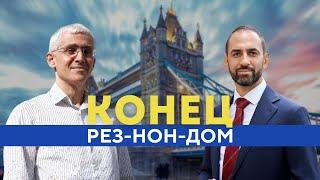 КОНЕЦ
РЕЗ-НОН-ДОМ